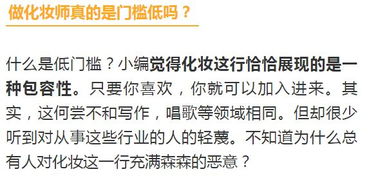 做化妆师真的是门槛低吗？

什么是低门槛？小编觉得化妆这行恰恰展现的是一种包容性。只要你喜欢，你就可以加入进来。其实，这何尝不和写作，唱歌等领域相同。但却很少听到对从事这些行业的人的轻蔑。不知道为什么总有人对化妆这一行充满森森的恶意？